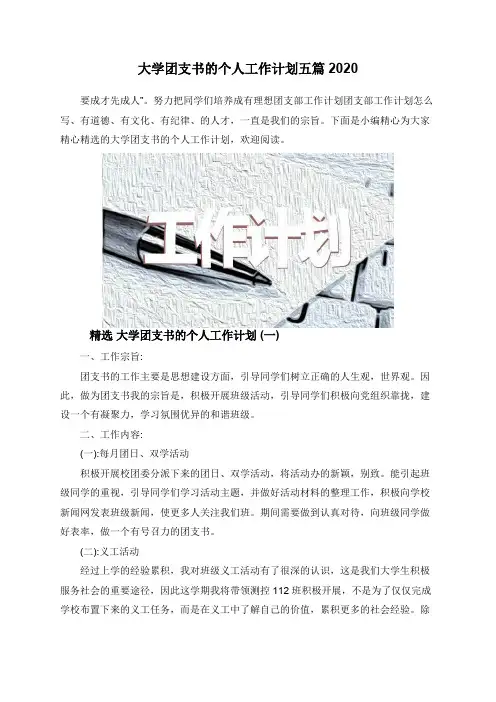 大学团支书的个人工作计划五篇 2020

要成才先成人”。努力把同学们培养成有理想团支部工作计划团支部工作计划怎么写、有道德、有文化、有纪律、的人才，一直是我们的宗旨。下面是小编精心为大家精心精选的大学团支书的个人工作计划，欢迎阅读。

工作计划

精选 大学团支书的个人工作计划 (一)

一、工作宗旨:

团支书的工作主要是思想建设方面，引导同学们树立正确的人生观，世界观。因此，做为团支书我的宗旨是，积极开展班级活动，引导同学们积极向党组织靠拢，建设一个有凝聚力，学习氛围优异的和谐班级。

二、工作内容:

(一):每月团日、双学活动

积极开展校团委分派下来的团日、双学活动，将活动办的新颖，别致。能引起班级同学的重视，引导同学们学习活动主题，并做好活动材料的整理工作，积极向学校新闻网发表班级新闻，使更多人关注我们班。期间需要做到认真对待，向班级同学做好表率，做一个有号召力的团支书。

(二):义工活动

经过上学的经验累积，我对班级义工活动有了很深的认识，这是我们大学生积极服务社会的重要途径，因此这学期我将带领测控 112 班积极开展，不是为了仅仅完成学校布置下来的义工任务，而是在义工中了解自己的价值，累积更多的社会经验。除